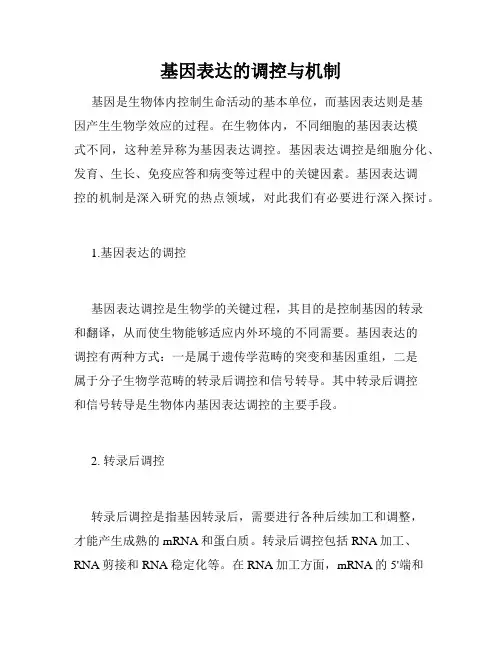 基因表达的调控与机制

基因是生物体内控制生命活动的基本单位，而基因表达则是基因产生生物学效应的过程。在生物体内，不同细胞的基因表达模式不同，这种差异称为基因表达调控。基因表达调控是细胞分化、发育、生长、免疫应答和病变等过程中的关键因素。基因表达调控的机制是深入研究的热点领域，对此我们有必要进行深入探讨。

1.基因表达的调控

基因表达调控是生物学的关键过程，其目的是控制基因的转录和翻译，从而使生物能够适应内外环境的不同需要。基因表达的调控有两种方式：一是属于遗传学范畴的突变和基因重组，二是属于分子生物学范畴的转录后调控和信号转导。其中转录后调控和信号转导是生物体内基因表达调控的主要手段。

2. 转录后调控

转录后调控是指基因转录后，需要进行各种后续加工和调整，才能产生成熟的 mRNA 和蛋白质。转录后调控包括 RNA 加工、RNA 剪接和 RNA 稳定化等。在 RNA 加工方面，mRNA 的 5'端和